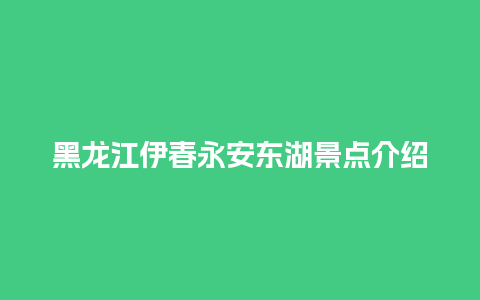 黑龙江伊春永安东湖景点介绍